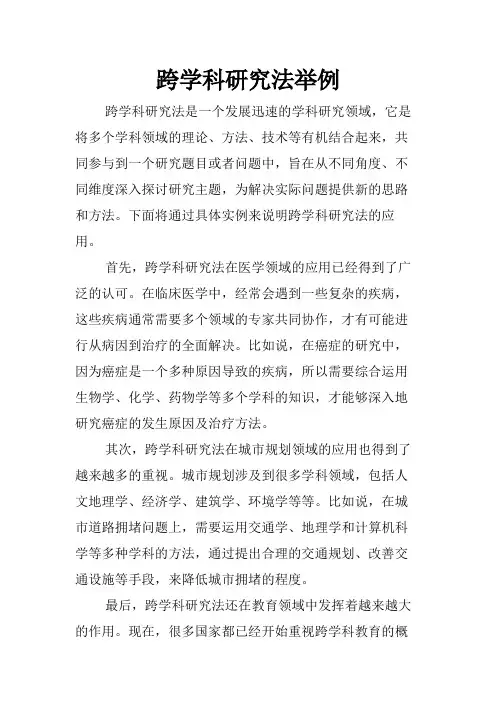 跨学科研究法举例

跨学科研究法是一个发展迅速的学科研究领域，它是将多个学科领域的理论、方法、技术等有机结合起来，共同参与到一个研究题目或者问题中，旨在从不同角度、不同维度深入探讨研究主题，为解决实际问题提供新的思路和方法。下面将通过具体实例来说明跨学科研究法的应用。

首先，跨学科研究法在医学领域的应用已经得到了广泛的认可。在临床医学中，经常会遇到一些复杂的疾病，这些疾病通常需要多个领域的专家共同协作，才有可能进行从病因到治疗的全面解决。比如说，在癌症的研究中，因为癌症是一个多种原因导致的疾病，所以需要综合运用生物学、化学、药物学等多个学科的知识，才能够深入地研究癌症的发生原因及治疗方法。

其次，跨学科研究法在城市规划领域的应用也得到了越来越多的重视。城市规划涉及到很多学科领域，包括人文地理学、经济学、建筑学、环境学等等。比如说，在城市道路拥堵问题上，需要运用交通学、地理学和计算机科学等多种学科的方法，通过提出合理的交通规划、改善交通设施等手段，来降低城市拥堵的程度。

最后，跨学科研究法还在教育领域中发挥着越来越大的作用。现在，很多国家都已经开始重视跨学科教育的概